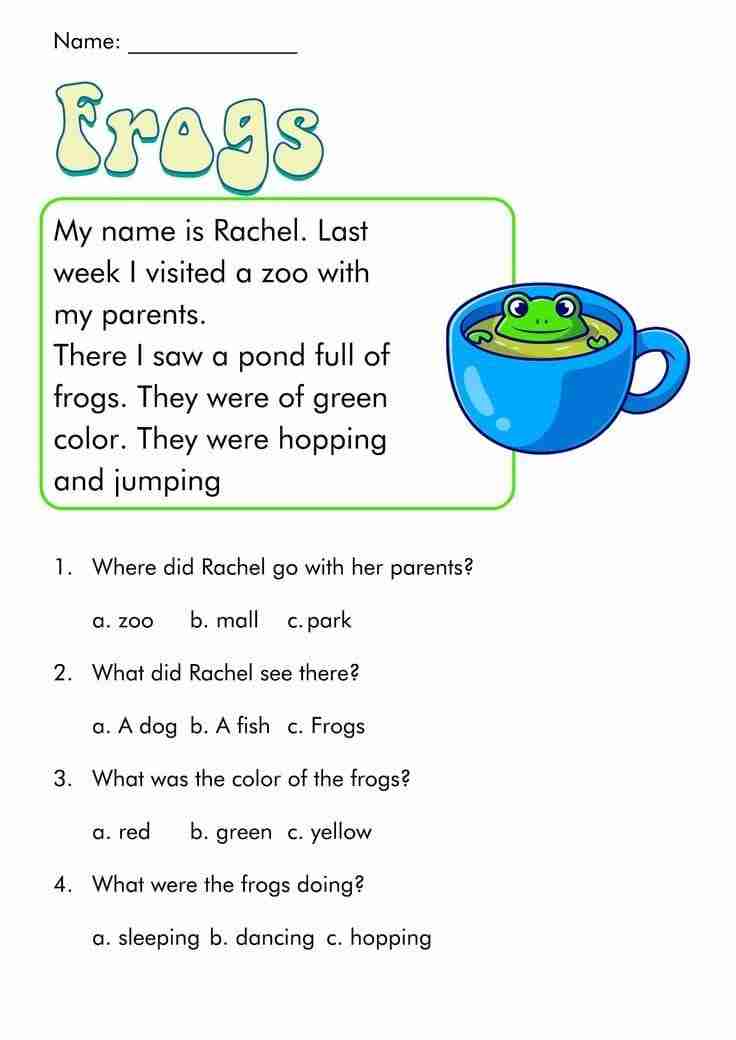 Name: ____

Frogs

My name is Rachel. Last week I visited a zoo with my parents.
There I saw a pond full of frogs. They were of green color. They were hopping and jumping

1. Where did Rachel go with her parents?

a. zoo b. mall c. park

2. What did Rachel see there?

a. A dog b. A fish c. Frogs

3. What was the color of the frogs?

a. red b. green c. yellow

4. What were the frogs doing?

a. sleeping b. dancing c. hopping